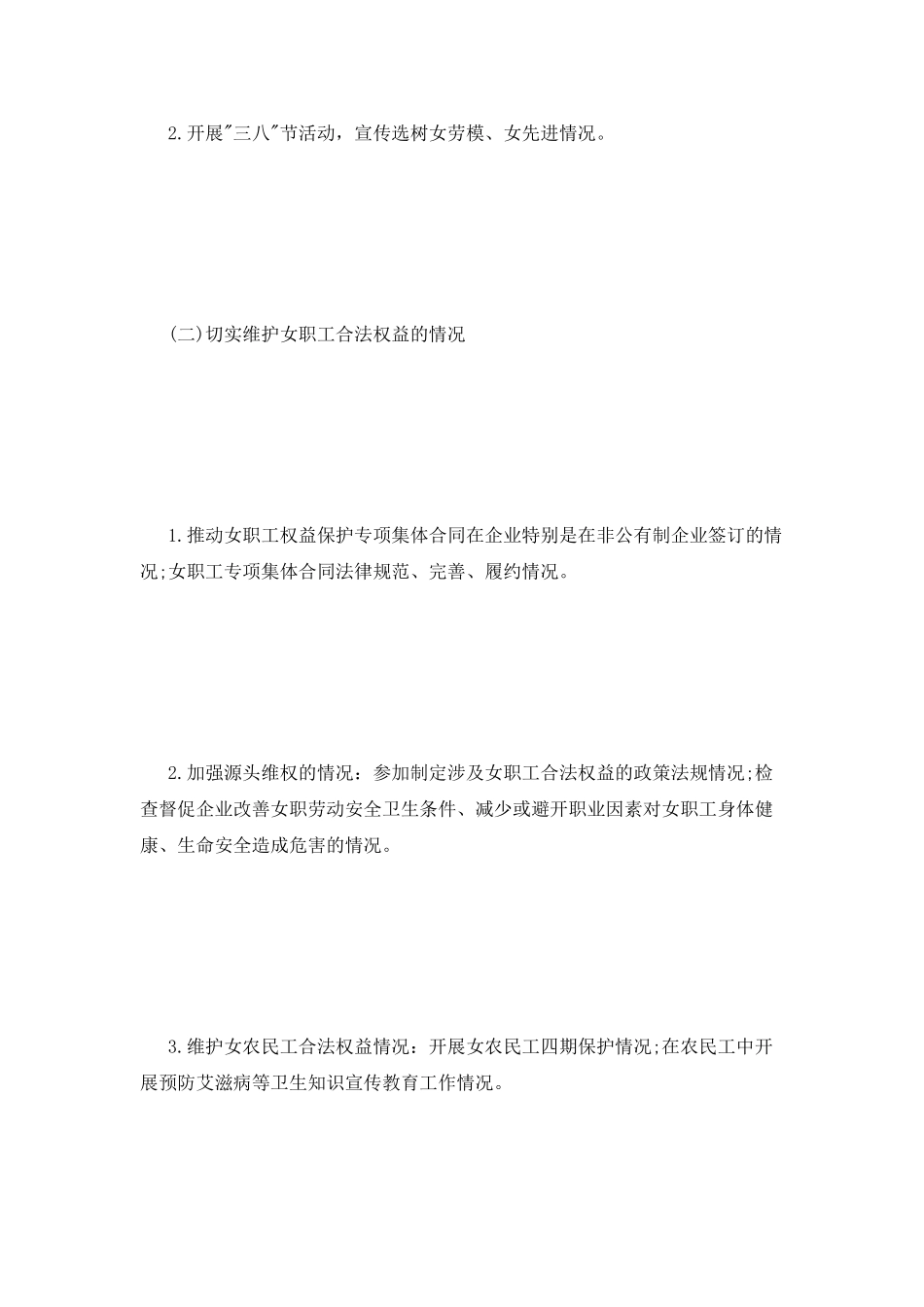 2.开展"三八"节活动，宣传选树女劳模、女先进情况。

(二)切实维护女职工合法权益的情况

1.推动女职工权益保护专项集体合同在企业特别是在非公有制企业签订的情况;女职工专项集体合同法律规范、完善、履约情况。

2.加强源头维权的情况：参加制定涉及女职工合法权益的政策法规情况;检查督促企业改善女职劳动安全卫生条件、减少或避开职业因素对女职工身体健康、生命安全造成危害的情况。

3.维护女农民工合法权益情况：开展女农民工四期保护情况;在农民工中开展预防艾滋病等卫生知识宣传教育工作情况。